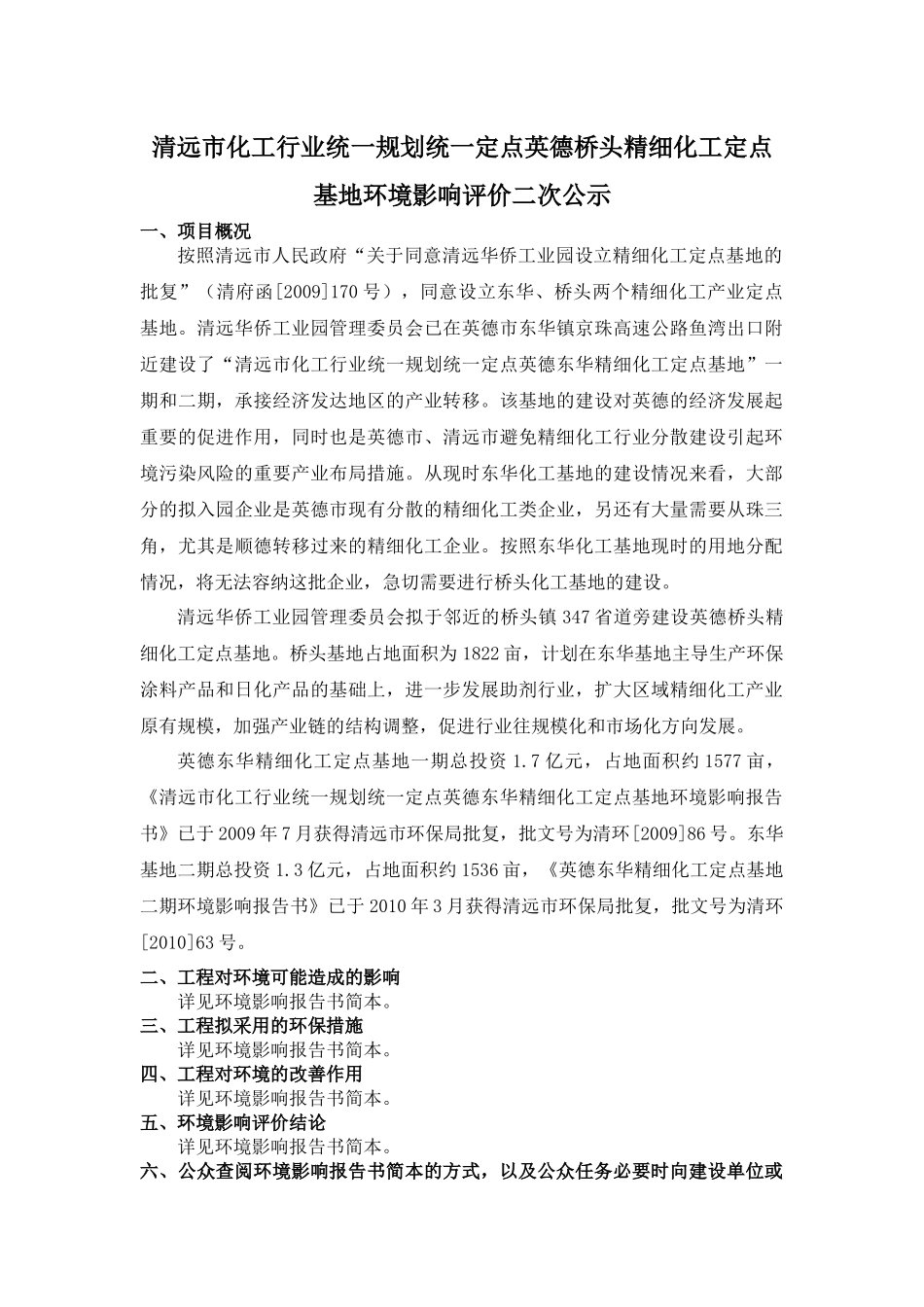 清远市化工行业统一规划统一定点英德桥头精细化工定点基地环境影响评价二次公示

一、项目概况

按照清远市人民政府“关于同意清远华侨工业园设立精细化工定点基地的批复”（清府函[2009]170号），同意设立东华、桥头两个精细化工产业定点基地。清远华侨工业园管理委员会已在英德市东华镇京珠高速公路鱼湾出口附近建设了“清远市化工行业统一规划统一定点英德东华精细化工定点基地”一期和二期，承接经济发达地区的产业转移。该基地的建设对英德的经济发展起重要的促进作用，同时也是英德市、清远市避免精细化工行业分散建设引起环境污染风险的重要产业布局措施。从现时东华化工基地的建设情况来看，大部分的拟入园企业是英德市现有分散的精细化工类企业，另还有大量需要从珠三角，尤其是顺德转移过来的精细化工企业。按照东华化工基地现时的用地分配情况，将无法容纳这批企业，急切需要进行桥头化工基地的建设。

清远华侨工业园管理委员会拟于邻近的桥头镇347省道旁建设英德桥头精细化工定点基地。桥头基地占地面积为1822亩，计划在东华基地主导生产环保涂料产品和日化产品的基础上，进一步发展助剂行业，扩大区域精细化工产业原有规模，加强产业链的结构调整，促进行业往规模化和市场化方向发展。

英德东华精细化工定点基地一期总投资1.7亿元，占地面积约1577亩，《清远市化工行业统一规划统一定点英德东华精细化工定点基地环境影响报告书》已于2009年7月获得清远市环保局批复，批文号为清环[2009]86号。东华基地二期总投资1.3亿元，占地面积约1536亩，《英德东华精细化工定点基地二期环境影响报告书》已于2010年3月获得清远市环保局批复，批文号为清环[2010]63号。

二、工程对环境可能造成的影响

详见环境影响报告书简本。

三、工程拟采用的环保措施

详见环境影响报告书简本。

四、工程对环境的改善作用

详见环境影响报告书简本。

五、环境影响评价结论

详见环境影响报告书简本。

六、公众查阅环境影响报告书简本的方式，以及公众任务必要时向建设单位或